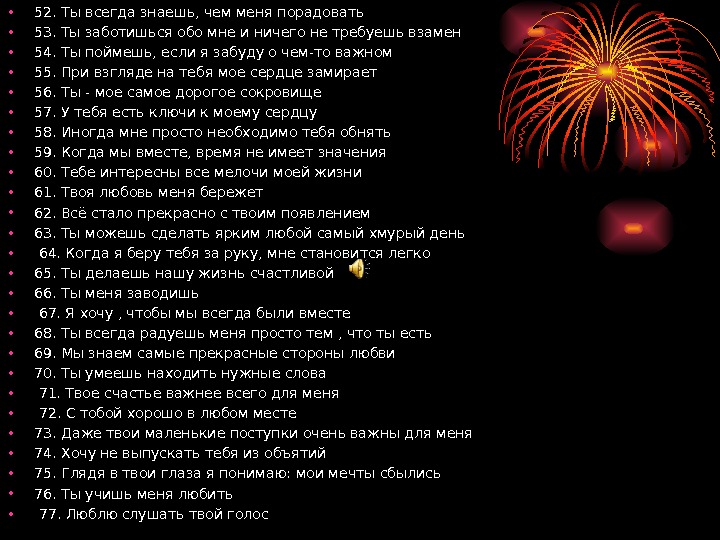 • 52. Ты всегда знаешь, чем меня порадовать
• 53. Ты заботишься обо мне и ничего не требуешь взамен
• 54. Ты поймешь, если я забуду о чем-то важном
• 55. При взгляде на тебя мое сердце замирает
• 56. Ты - мое самое дорогое сокровище
• 57. У тебя есть ключи к моему сердцу
• 58. Иногда мне просто необходимо тебя обнять
• 59. Когда мы вместе, время не имеет значения
• 60. Тебе интересны все мелочи моей жизни
• 61. Твоя любовь меня бережет
• 62. Всё стало прекрасно с твоим появлением
• 63. Ты можешь сделать ярким любой самый хмурый день
• 64. Когда я беру тебя за руку, мне становится легко
• 65. Ты делаешь нашу жизнь счастливой
• 66. Ты меня заводишь
• 67. Я хочу , чтобы мы всегда были вместе
• 68. Ты всегда радуешь меня просто тем , что ты есть
• 69. Мы знаем самые прекрасные стороны любви
• 70. Ты умеешь находить нужные слова
• 71. Твое счастье важнее всего для меня
• 72. С тобой хорошо в любом месте
• 73. Даже твои маленькие поступки очень важны для меня
• 74. Хочу не выпускать тебя из объятий
• 75. Глядя в твои глаза я понимаю: мои мечты сбылись
• 76. Ты учишь меня любить
• 77. Люблю слушать твой голос